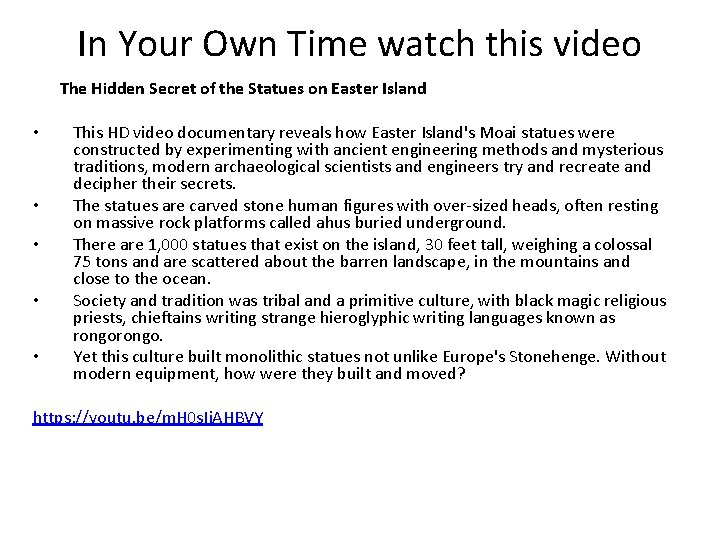 In Your Own Time watch this video

The Hidden Secret of the Statues on Easter Island

• This HD video documentary reveals how Easter Island's Moai statues were constructed by experimenting with ancient engineering methods and mysterious traditions, modern archaeological scientists and engineers try and recreate and decipher their secrets.
• The statues are carved stone human figures with over-sized heads, often resting on massive rock platforms called ahus buried underground.
• There are 1,000 statues that exist on the island, 30 feet tall, weighing a colossal 75 tons and are scattered about the barren landscape, in the mountains and close to the ocean.
• Society and tradition was tribal and a primitive culture, with black magic religious priests, chieftains writing strange hieroglyphic writing languages known as rongorongo.
• Yet this culture built monolithic statues not unlike Europe's Stonehenge. Without modern equipment, how were they built and moved?

https://youtu.be/mH0sIjAHBVY